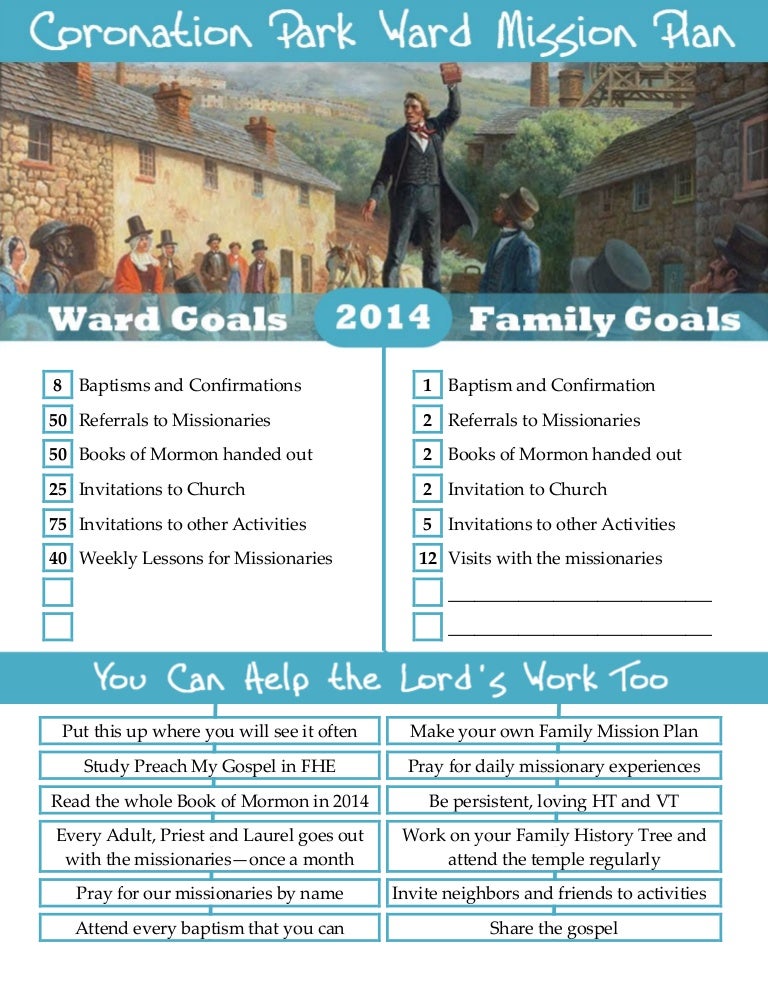 Coronation Park Ward Mission Plan

Ward Goals 2014 Family Goals

8 Baptisms and Confirmations
50 Referrals to Missionaries
50 Books of Mormon handed out
25 Invitations to Church
75 Invitations to other Activities
40 Weekly Lessons for Missionaries

1 Baptism and Confirmation
2 Referrals to Missionaries
2 Books of Mormon handed out
2 Invitation to Church
5 Invitations to other Activities
12 Visits with the missionaries

You Can Help the Lord's Work Too

Put this up where you will see it often
Study Preach My Gospel in FHE
Read the whole Book of Mormon in 2014
Every Adult, Priest and Laurel goes out with the missionaries—once a month
Pray for our missionaries by name
Attend every baptism that you can

Make your own Family Mission Plan
Pray for daily missionary experiences
Be persistent, loving HT and VT
Work on your Family History Tree and attend the temple regularly
Invite neighbors and friends to activities
Share the gospel